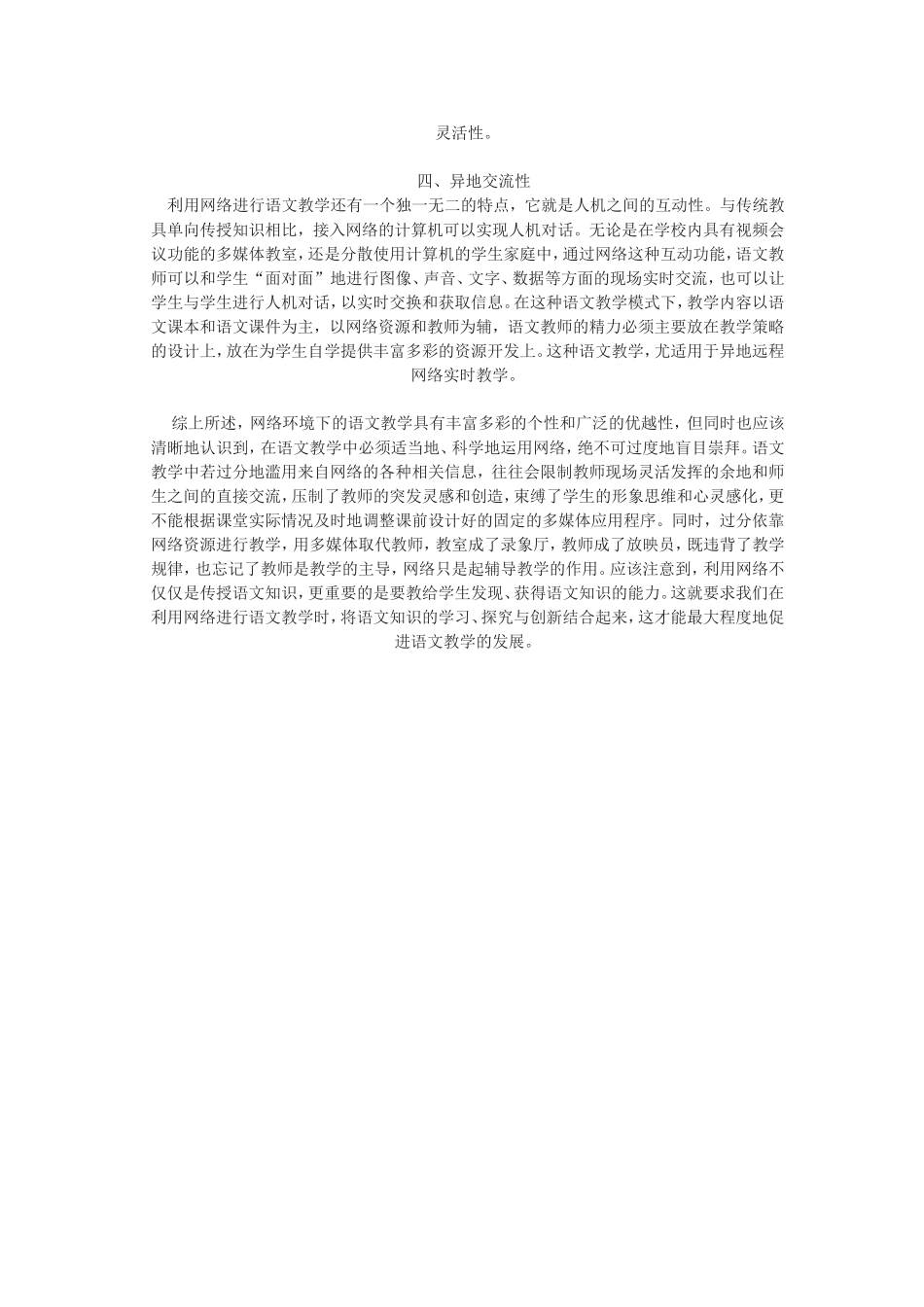 灵活性。

四、异地交流性

利用网络进行语文教学还有一个独一无二的特点，它就是人机之间的互动性。与传统教具单向传授知识相比，接入网络的计算机可以实现人机对话。无论是在学校内具有视频会议功能的多媒体教室，还是分散使用计算机的学生家庭中，通过网络这种互动功能，语文教师可以和学生“面对面”地进行图像、声音、文字、数据等方面的现场实时交流，也可以让学生与学生进行人机对话，以实时交换和获取信息。在这种语文教学模式下，教学内容以语文课本和语文课件为主，以网络资源和教师为辅，语文教师的精力必须主要放在教学策略的设计上，放在为学生自学提供丰富多彩的资源开发上。这种语文教学，尤适用于异地远程网络实时教学。

综上所述，网络环境下的语文教学具有丰富多彩的个性和广泛的优越性，但同时也应该清晰地认识到，在语文教学中必须适当地、科学地运用网络，绝不可过度地盲目崇拜。语文教学中若过分地滥用来自网络的各种相关信息，往往会限制教师现场灵活发挥的余地和师生之间的直接交流，压制了教师的突发灵感和创造，束缚了学生的形象思维和心灵感化，更不能根据课堂实际情况及时地调整课前设计好的固定的多媒体应用程序。同时，过分依靠网络资源进行教学，用多媒体取代教师，教室成了录象厅，教师成了放映员，既违背了教学规律，也忘记了教师是教学的主导，网络只是起辅导教学的作用。应该注意到，利用网络不仅仅是传授语文知识，更重要的是要教给学生发现、获得语文知识的能力。这就要求我们在利用网络进行语文教学时，将语文知识的学习、探究与创新结合起来，这才能最大程度地促进语文教学的发展。